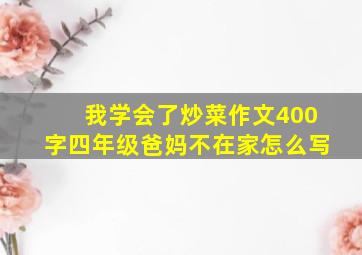 我学会了炒菜作文400字四年级爸妈不在家怎么写